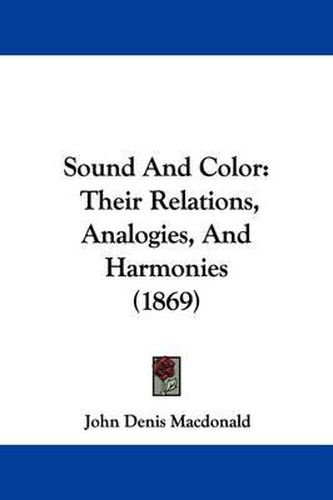 Sound And Color: Their Relations, Analogies, And Harmonies (1869)

John Denis Macdonald